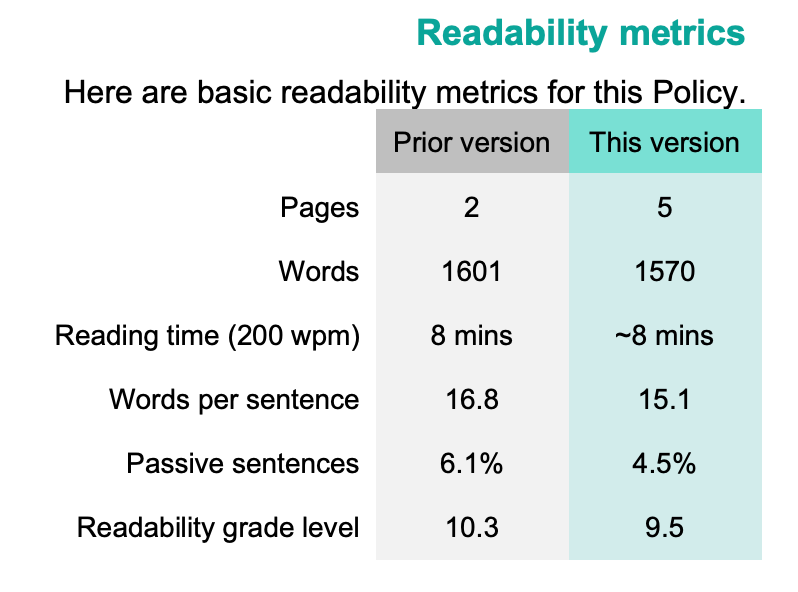 Readability metrics

Here are basic readability metrics for this Policy.

| | Prior version | This version |
|---|---|---|
| Pages | 2 | 5 |
| Words | 1601 | 1570 |
| Reading time (200 wpm) | 8 mins | ~8 mins |
| Words per sentence | 16.8 | 15.1 |
| Passive sentences | 6.1% | 4.5% |
| Readability grade level | 10.3 | 9.5 |